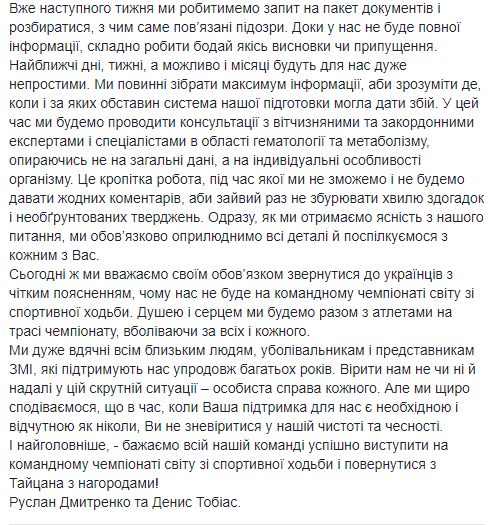 Вже наступного тижня ми робитимемо запит на пакет документів і розбиратися, з чим саме пов'язані підозри. Доки у нас не буде повної інформації, складно робити бодай якісь висновки чи припущення. Найближчі дні, тижні, а можливо і місяці будуть для нас дуже непростими. Ми повинні зібрати максимум інформації, аби зрозуміти де, коли і за яких обставин система нашої підготовки могла дати збій. У цей час ми будемо проводити консультації з вітчизняними та закордонними експертами і спеціалістами в області гематології та метаболізму, опираючись не на загальні дані, а на індивідуальні особливості організму. Це кропітка робота, під час якої ми не зможемо і не будемо давати жодних коментарів, аби зайвий раз не збурювати хвилю здогадок і необґрунтованих тверджень. Одразу, як ми отримаємо ясність з нашого питання, ми обов'язково оприлюднимо всі деталі й поспілкуємося з кожним з Вас.
Сьогодні ж ми вважаємо своїм обов'язком звернутися до українців з чітким поясненням, чому нас не буде на командному чемпіонаті світу зі спортивної ходьби. Душею і серцем ми будемо разом з атлетами на трасі чемпіонату, вболіваючи за всіх і кожного.
Ми дуже вдячні всім близьким людям, уболівальникам і представникам ЗМІ, які підтримують нас упродовж багатьох років. Вірити нам не чи ні й надалі у цій скрутній ситуації – особиста справа кожного. Але ми щиро сподіваємося, що в час, коли Ваша підтримка для нас є необхідною і відчутною як ніколи, Ви не зневіритися у нашій чистоті та чесності.
І найголовніше, - бажаємо всій нашій команді успішно виступити на командному чемпіонаті світу зі спортивної ходьби і повернутися з Тайцана з нагородами!
Руслан Дмитренко та Денис Тобіас.